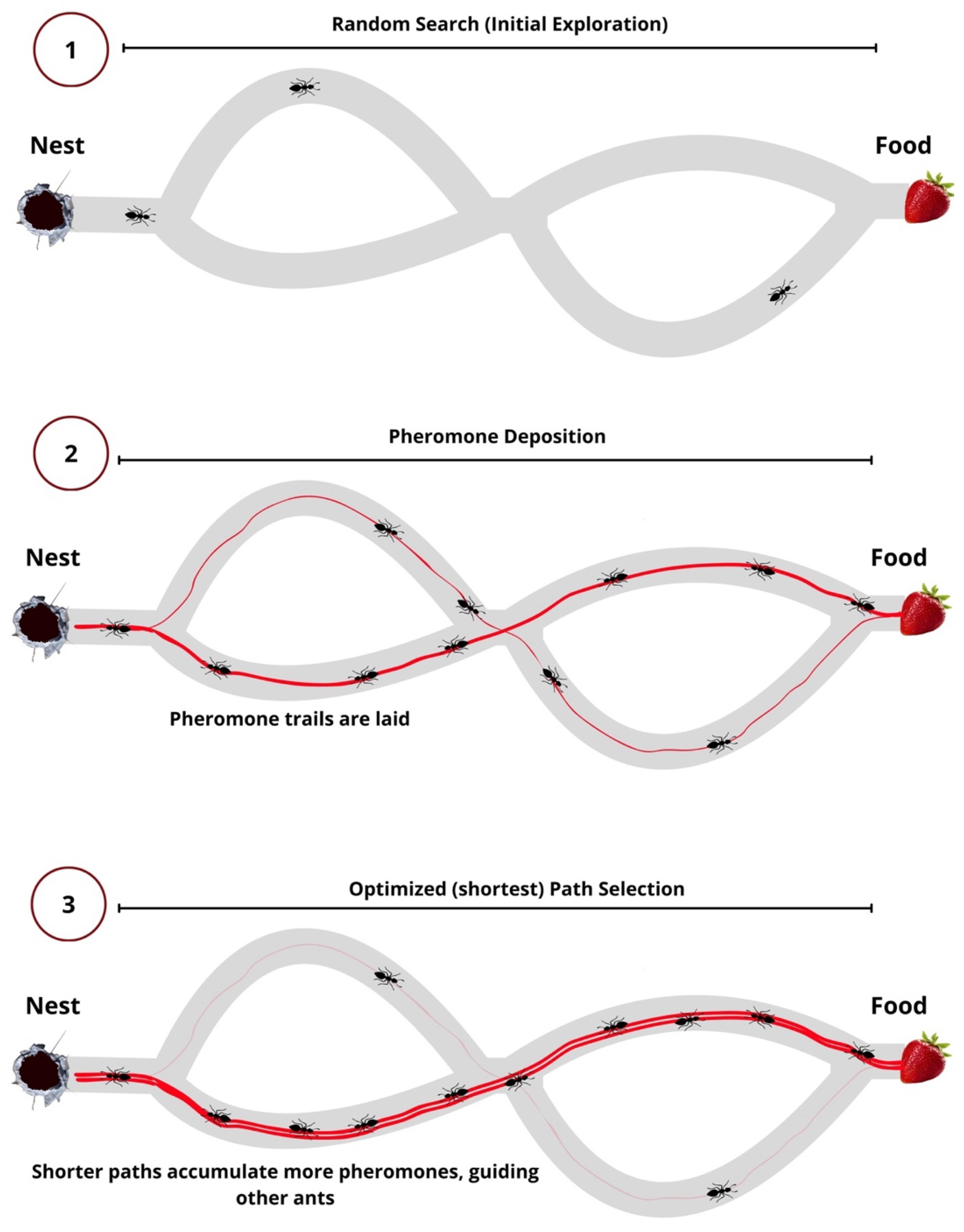 1

Random Search (Initial Exploration)

Nest

Food

2

Pheromone Deposition

Nest

Food

Pheromone trails are laid

3

Optimized (shortest) Path Selection

Nest

Food

Shorter paths accumulate more pheromones, guiding other ants